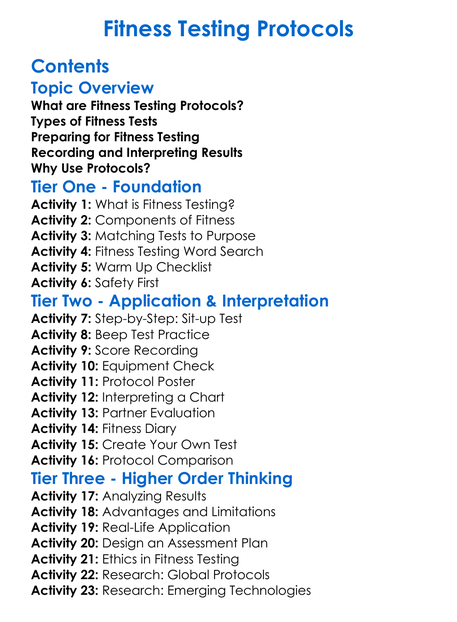 Fitness Testing Protocols

Contents

Topic Overview

What are Fitness Testing Protocols?
Types of Fitness Tests
Preparing for Fitness Testing
Recording and Interpreting Results
Why Use Protocols?

Tier One - Foundation

Activity 1: What is Fitness Testing?
Activity 2: Components of Fitness
Activity 3: Matching Tests to Purpose
Activity 4: Fitness Testing Word Search
Activity 5: Warm Up Checklist
Activity 6: Safety First

Tier Two - Application & Interpretation

Activity 7: Step-by-Step: Sit-up Test
Activity 8: Beep Test Practice
Activity 9: Score Recording
Activity 10: Equipment Check
Activity 11: Protocol Poster
Activity 12: Interpreting a Chart
Activity 13: Partner Evaluation
Activity 14: Fitness Diary
Activity 15: Create Your Own Test
Activity 16: Protocol Comparison

Tier Three - Higher Order Thinking

Activity 17: Analyzing Results
Activity 18: Advantages and Limitations
Activity 19: Real-Life Application
Activity 20: Design an Assessment Plan
Activity 21: Ethics in Fitness Testing
Activity 22: Research: Global Protocols
Activity 23: Research: Emerging Technologies